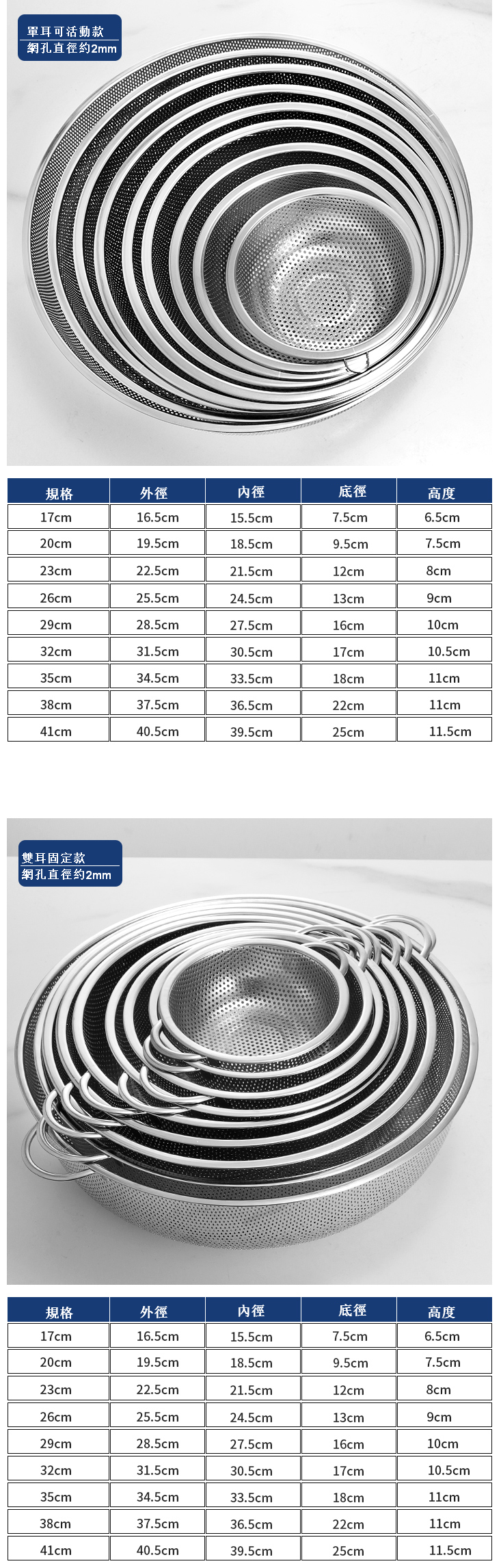 單耳可活動款
網孔直徑約2mm

| 規格 | 外徑 | 內徑 | 底徑 | 高度 |
|---|---|---|---|---|
| 17cm | 16.5cm | 15.5cm | 7.5cm | 6.5cm |
| 20cm | 19.5cm | 18.5cm | 9.5cm | 7.5cm |
| 23cm | 22.5cm | 21.5cm | 12cm | 8cm |
| 26cm | 25.5cm | 24.5cm | 13cm | 9cm |
| 29cm | 28.5cm | 27.5cm | 16cm | 10cm |
| 32cm | 31.5cm | 30.5cm | 17cm | 10.5cm |
| 35cm | 34.5cm | 33.5cm | 18cm | 11cm |
| 38cm | 37.5cm | 36.5cm | 22cm | 11cm |
| 41cm | 40.5cm | 39.5cm | 25cm | 11.5cm |

雙耳固定款
網孔直徑約2mm

| 規格 | 外徑 | 內徑 | 底徑 | 高度 |
|---|---|---|---|---|
| 17cm | 16.5cm | 15.5cm | 7.5cm | 6.5cm |
| 20cm | 19.5cm | 18.5cm | 9.5cm | 7.5cm |
| 23cm | 22.5cm | 21.5cm | 12cm | 8cm |
| 26cm | 25.5cm | 24.5cm | 13cm | 9cm |
| 29cm | 28.5cm | 27.5cm | 16cm | 10cm |
| 32cm | 31.5cm | 30.5cm | 17cm | 10.5cm |
| 35cm | 34.5cm | 33.5cm | 18cm | 11cm |
| 38cm | 37.5cm | 36.5cm | 22cm | 11cm |
| 41cm | 40.5cm | 39.5cm | 25cm | 11.5cm |